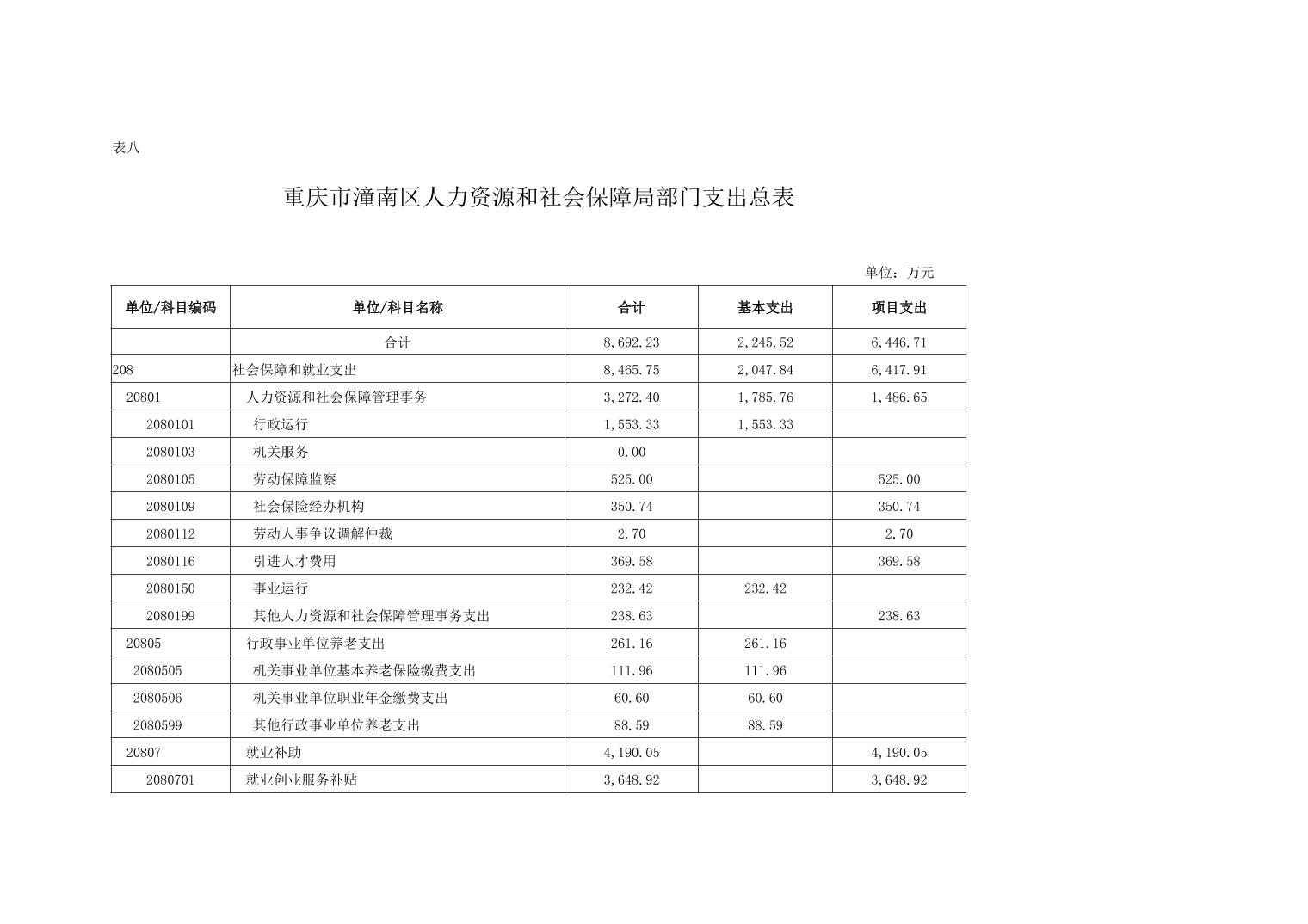 表八

重庆市潼南区人力资源和社会保障局部门支出总表

单位：万元

| 单位/科目编码 | 单位/科目名称 | 合计 | 基本支出 | 项目支出 |
|---|---|---|---|---|
| | 合计 | 8,692.23 | 2,245.52 | 6,446.71 |
| 208 | 社会保障和就业支出 | 8,465.75 | 2,047.84 | 6,417.91 |
| 20801 | 人力资源和社会保障管理事务 | 3,272.40 | 1,785.76 | 1,486.65 |
| 2080101 | 行政运行 | 1,553.33 | 1,553.33 | |
| 2080103 | 机关服务 | 0.00 | | |
| 2080105 | 劳动保障监察 | 525.00 | | 525.00 |
| 2080109 | 社会保险经办机构 | 350.74 | | 350.74 |
| 2080112 | 劳动人事争议调解仲裁 | 2.70 | | 2.70 |
| 2080116 | 引进人才费用 | 369.58 | | 369.58 |
| 2080150 | 事业运行 | 232.42 | 232.42 | |
| 2080199 | 其他人力资源和社会保障管理事务支出 | 238.63 | | 238.63 |
| 20805 | 行政事业单位养老支出 | 261.16 | 261.16 | |
| 2080505 | 机关事业单位基本养老保险缴费支出 | 111.96 | 111.96 | |
| 2080506 | 机关事业单位职业年金缴费支出 | 60.60 | 60.60 | |
| 2080599 | 其他行政事业单位养老支出 | 88.59 | 88.59 | |
| 20807 | 就业补助 | 4,190.05 | | 4,190.05 |
| 2080701 | 就业创业服务补贴 | 3,648.92 | | 3,648.92 |